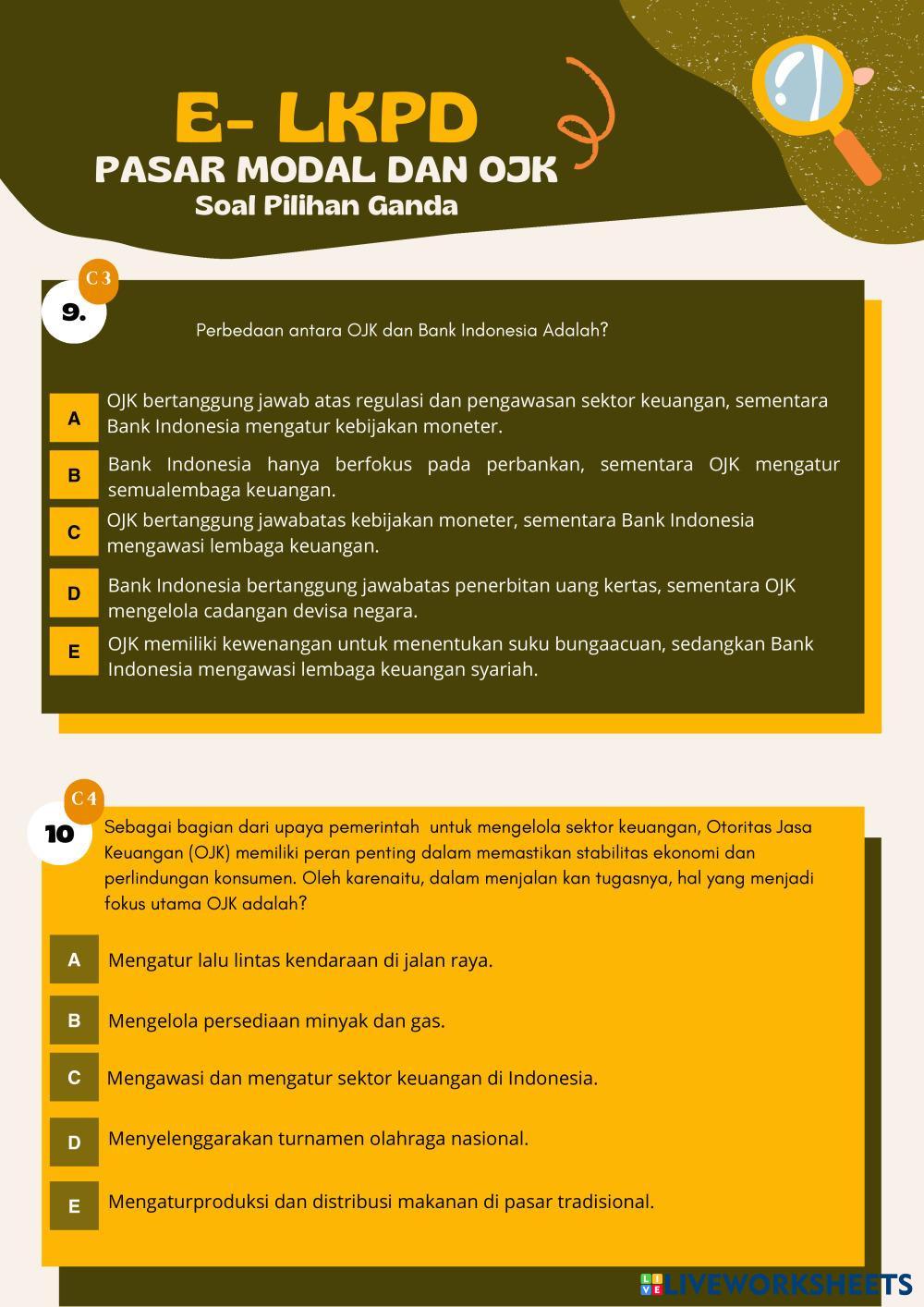 E- LKPD
PASAR MODAL DAN OJK
Soal Pilihan Ganda

C 3
9.

Perbedaan antara OJK dan Bank Indonesia Adalah?

A
OJK bertanggung jawab atas regulasi dan pengawasan sektor keuangan, sementara Bank Indonesia mengatur kebijakan moneter.

B
Bank Indonesia hanya berfokus pada perbankan, sementara OJK mengatur semualembaga keuangan.

C
OJK bertanggung jawabatas kebijakan moneter, sementara Bank Indonesia mengawasi lembaga keuangan.

D
Bank Indonesia bertanggung jawabatas penerbitan uang kertas, sementara OJK mengelola cadangan devisa negara.

E
OJK memiliki kewenangan untuk menentukan suku bungaacuan, sedangkan Bank Indonesia mengawasi lembaga keuangan syariah.

C 4
10
Sebagai bagian dari upaya pemerintah untuk mengelola sektor keuangan, Otoritas Jasa Keuangan (OJK) memiliki peran penting dalam memastikan stabilitas ekonomi dan perlindungan konsumen. Oleh karenaitu, dalam menjalan kan tugasnya, hal yang menjadi fokus utama OJK adalah?

A
Mengatur lalu lintas kendaraan di jalan raya.

B
Mengelola persediaan minyak dan gas.

C
Mengawasi dan mengatur sektor keuangan di Indonesia.

D
Menyelenggarakan turnamen olahraga nasional.

E
Mengaturproduksi dan distribusi makanan di pasar tradisional.

LIVEWORKSHEETS